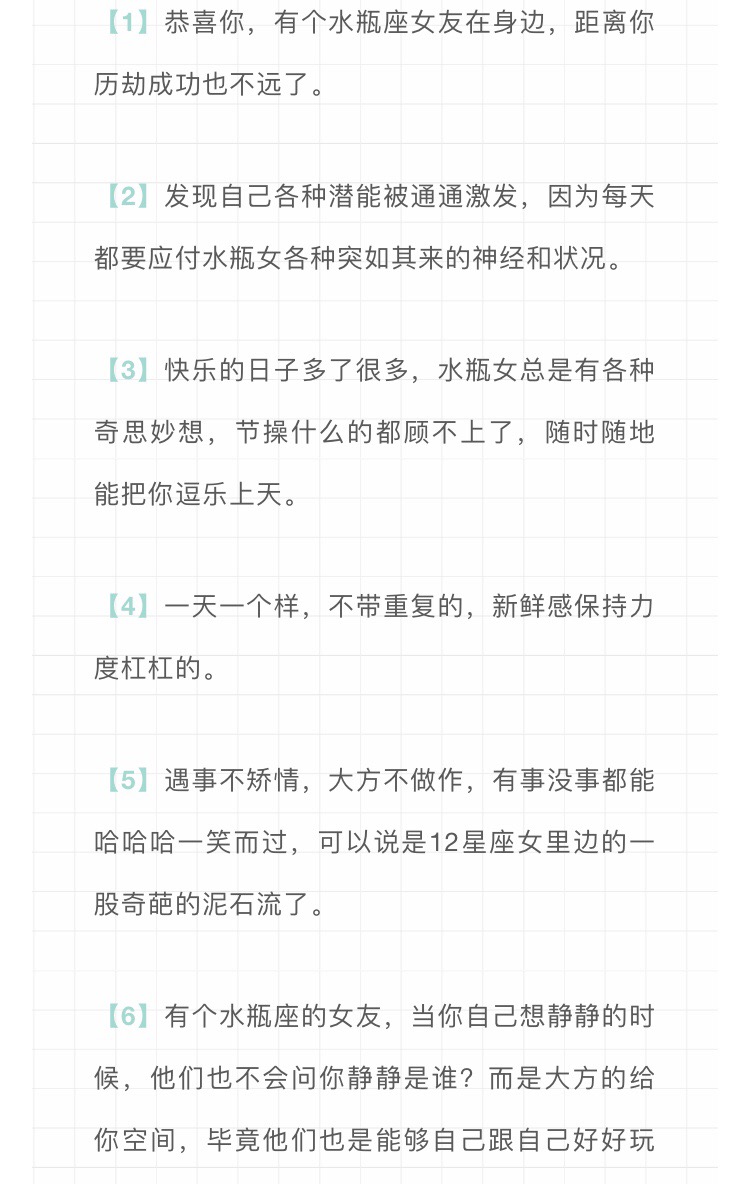 【1】恭喜你，有个水瓶座女友在身边，距离你历劫成功也不远了。

【2】发现自己各种潜能被通通激发，因为每天都要应付水瓶女各种突如其来的神经和状况。

【3】快乐的日子多了很多，水瓶女总是有各种奇思妙想，节操什么的都顾不上了，随时随地能把你逗乐上天。

【4】一天一个样，不带重复的，新鲜感保持力度杠杠的。

【5】遇事不矫情，大方不做作，有事没事都能哈哈哈一笑而过，可以说是12星座女里边的一股奇葩的泥石流了。

【6】有个水瓶座的女友，当你自己想静静的时候，他们也不会问你静静是谁？而是大方的给你空间，毕竟他们也是能够自己跟自己好好玩